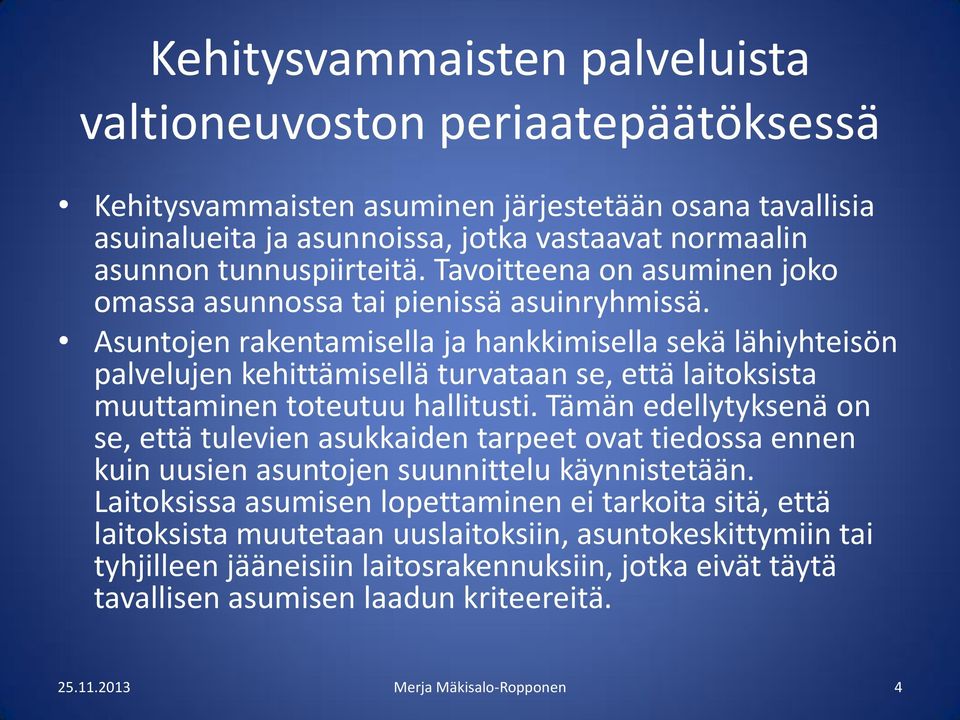 Kehitysvammaisten palveluista valtioneuvoston periaatepäätöksessä

• Kehitysvammaisten asuminen järjestetään osana tavallisia asuinalueita ja asunnoissa, jotka vastaavat normaalin asunnon tunnuspiirteitä. Tavoitteena on asuminen joko omassa asunnossa tai pienissä asuinryhmissä.

• Asuntojen rakentamisella ja hankkimisella sekä lähiyhteisön palvelujen kehittämisellä turvataan se, että laitoksista muuttaminen toteutuu hallitusti. Tämän edellytyksenä on se, että tulevien asukkaiden tarpeet ovat tiedossa ennen kuin uusien asuntojen suunnittelu käynnistetään. Laitoksissa asumisen lopettaminen ei tarkoita sitä, että laitoksista muutetaan uuslaitoksiin, asuntokeskittymiin tai tyhjilleen jääneisiin laitosrakennuksiin, jotka eivät täytä tavallisen asumisen laadun kriteereitä.

25.11.2013

Merja Mäkisalo-Ropponen

4